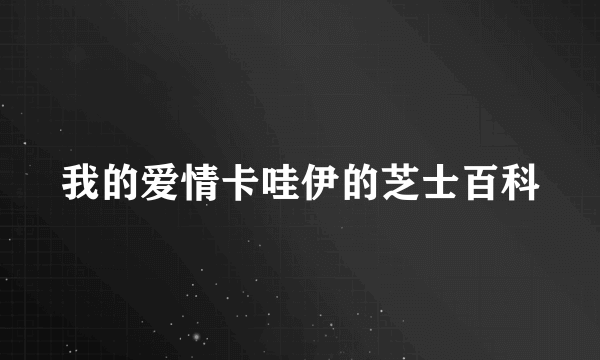 我的爱情卡哇伊的芝士百科